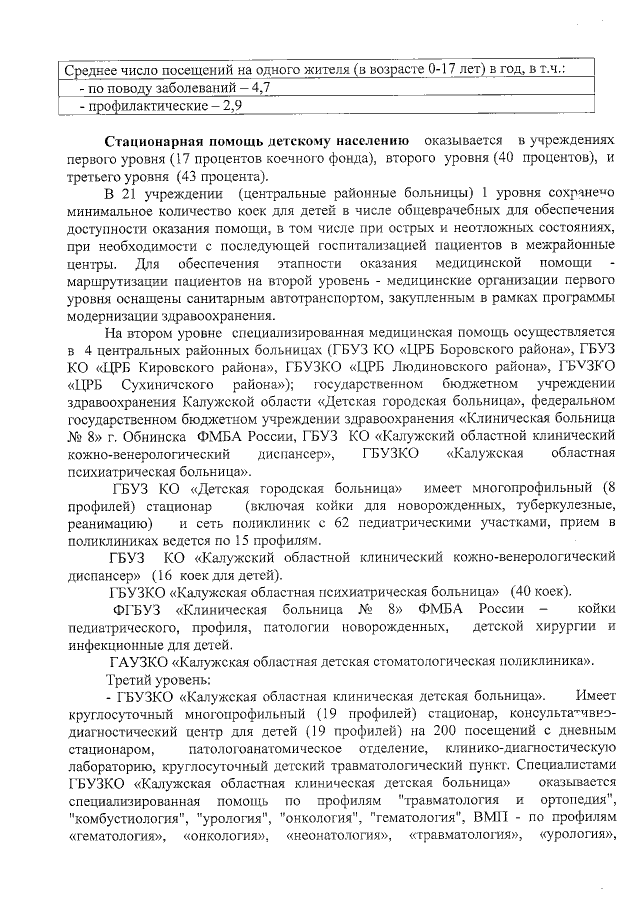 | Среднее число посещений на одного жителя (в возрасте 0-17 лет) в год, в т.ч.: |
|---|
| - по поводу заболеваний – 4,7 |
| - профилактические – 2,9 |

**Стационарная помощь детскому населению** оказывается в учреждениях первого уровня (17 процентов коечного фонда), второго уровня (40 процентов), и третьего уровня (43 процента).

В 21 учреждении (центральные районные больницы) 1 уровня сохранено минимальное количество коек для детей в числе общеврачебных для обеспечения доступности оказания помощи, в том числе при острых и неотложных состояниях, при необходимости с последующей госпитализацией пациентов в межрайонные центры. Для обеспечения этапности оказания медицинской помощи - маршрутизации пациентов на второй уровень - медицинские организации первого уровня оснащены санитарным автотранспортом, закупленным в рамках программы модернизации здравоохранения.

На втором уровне специализированная медицинская помощь осуществляется в 4 центральных районных больницах (ГБУЗ КО «ЦРБ Боровского района», ГБУЗ КО «ЦРБ Кировского района», ГБУЗКО «ЦРБ Людиновского района», ГБУЗКО «ЦРБ Сухиничского района»); государственном бюджетном учреждении здравоохранения Калужской области «Детская городская больница», федеральном государственном бюджетном учреждении здравоохранения «Клиническая больница № 8» г. Обнинска ФМБА России, ГБУЗ КО «Калужский областной клинический кожно-венерологический диспансер», ГБУЗКО «Калужская областная психиатрическая больница».

ГБУЗ КО «Детская городская больница» имеет многопрофильный (8 профилей) стационар (включая койки для новорожденных, туберкулезные, реанимацию) и сеть поликлиник с 62 педиатрическими участками, прием в поликлиниках ведется по 15 профилям.

ГБУЗ КО «Калужский областной клинический кожно-венерологический диспансер» (16 коек для детей).

ГБУЗКО «Калужская областная психиатрическая больница» (40 коек).

ФГБУЗ «Клиническая больница № 8» ФМБА России – койки педиатрического, профиля, патологии новорожденных, детской хирургии и инфекционные для детей.

ГАУЗКО «Калужская областная детская стоматологическая поликлиника».

Третий уровень:

- ГБУЗКО «Калужская областная клиническая детская больница». Имеет круглосуточный многопрофильный (19 профилей) стационар, консультативно-диагностический центр для детей (19 профилей) на 200 посещений с дневным стационаром, патологоанатомическое отделение, клинико-диагностическую лабораторию, круглосуточный детский травматологический пункт. Специалистами ГБУЗКО «Калужская областная клиническая детская больница» оказывается специализированная помощь по профилям "травматология и ортопедия", "комбустиология", "урология", "онкология", "гематология", ВМП - по профилям «гематология», «онкология», «неонатология», «травматология», «урология»,